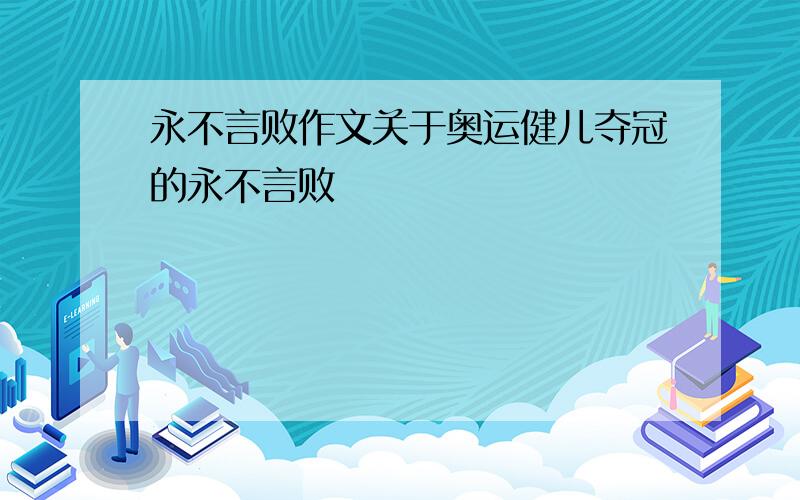 永不言败作文关于奥运健儿夺冠的永不言败

E-LEARNING